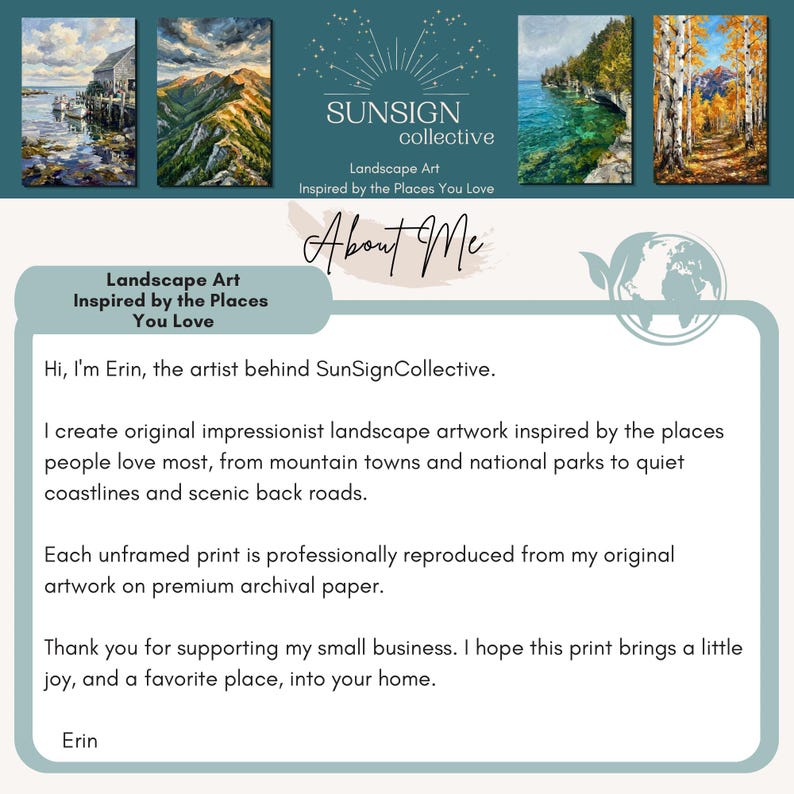 SUNSIGN
collective

Landscape Art
Inspired by the Places You Love

About Me

Landscape Art
Inspired by the Places
You Love

Hi, I'm Erin, the artist behind SunSignCollective.

I create original impressionist landscape artwork inspired by the places people love most, from mountain towns and national parks to quiet coastlines and scenic back roads.

Each unframed print is professionally reproduced from my original artwork on premium archival paper.

Thank you for supporting my small business. I hope this print brings a little joy, and a favorite place, into your home.

Erin